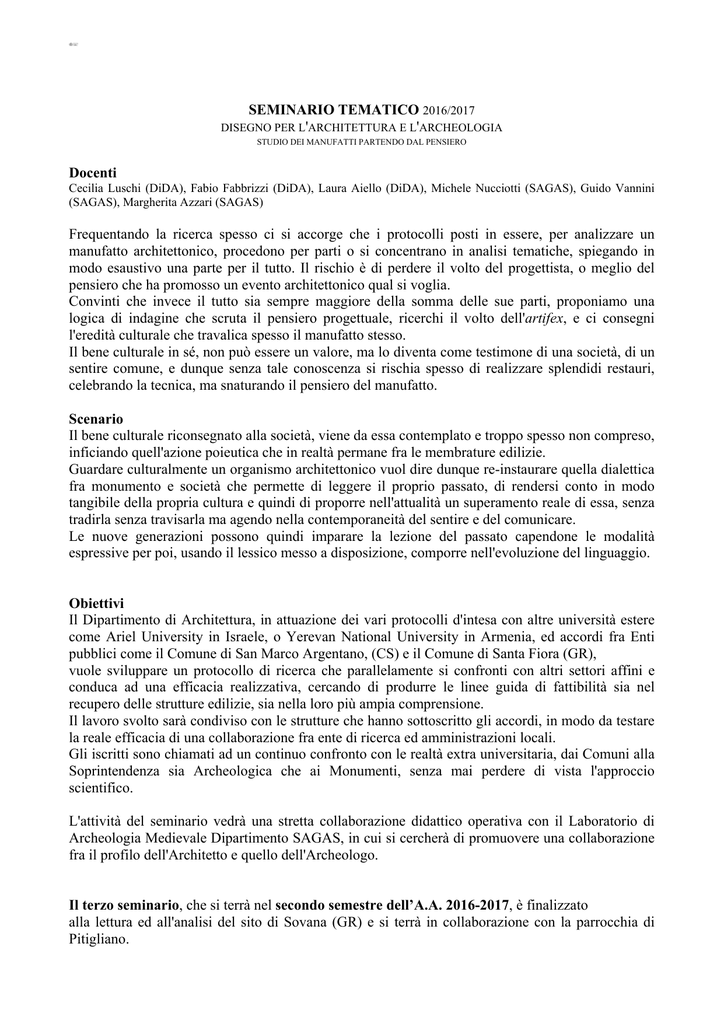 SEMINARIO TEMATICO 2016/2017
DISEGNO PER L'ARCHITETTURA E L'ARCHEOLOGIA
STUDIO DEI MANUFATTI PARTENDO DAL PENSIERO

Docenti
Cecilia Luschi (DiDA), Fabio Fabbrizzi (DiDA), Laura Aiello (DiDA), Michele Nucciotti (SAGAS), Guido Vannini (SAGAS), Margherita Azzari (SAGAS)

Frequentando la ricerca spesso ci si accorge che i protocolli posti in essere, per analizzare un manufatto architettonico, procedono per parti o si concentrano in analisi tematiche, spiegando in modo esaustivo una parte per il tutto. Il rischio è di perdere il volto del progettista, o meglio del pensiero che ha promosso un evento architettonico qual si voglia.
Convinti che invece il tutto sia sempre maggiore della somma delle sue parti, proponiamo una logica di indagine che scruta il pensiero progettuale, ricerchi il volto dell'artifex, e ci consegni l'eredità culturale che travalica spesso il manufatto stesso.
Il bene culturale in sé, non può essere un valore, ma lo diventa come testimone di una società, di un sentire comune, e dunque senza tale conoscenza si rischia spesso di realizzare splendidi restauri, celebrando la tecnica, ma snaturando il pensiero del manufatto.

Scenario
Il bene culturale riconsegnato alla società, viene da essa contemplato e troppo spesso non compreso, inficiando quell'azione poieutica che in realtà permane fra le membrature edilizie.
Guardare culturalmente un organismo architettonico vuol dire dunque re-instaurare quella dialettica fra monumento e società che permette di leggere il proprio passato, di rendersi conto in modo tangibile della propria cultura e quindi di proporre nell'attualità un superamento reale di essa, senza tradirla senza travisarla ma agendo nella contemporaneità del sentire e del comunicare.
Le nuove generazioni possono quindi imparare la lezione del passato capendone le modalità espressive per poi, usando il lessico messo a disposizione, comporre nell'evoluzione del linguaggio.

Obiettivi
Il Dipartimento di Architettura, in attuazione dei vari protocolli d'intesa con altre università estere come Ariel University in Israele, o Yerevan National University in Armenia, ed accordi fra Enti pubblici come il Comune di San Marco Argentano, (CS) e il Comune di Santa Fiora (GR),
vuole sviluppare un protocollo di ricerca che parallelamente si confronti con altri settori affini e conduca ad una efficacia realizzativa, cercando di produrre le linee guida di fattibilità sia nel recupero delle strutture edilizie, sia nella loro più ampia comprensione.
Il lavoro svolto sarà condiviso con le strutture che hanno sottoscritto gli accordi, in modo da testare la reale efficacia di una collaborazione fra ente di ricerca ed amministrazioni locali.
Gli iscritti sono chiamati ad un continuo confronto con le realtà extra universitaria, dai Comuni alla Soprintendenza sia Archeologica che ai Monumenti, senza mai perdere di vista l'approccio scientifico.

L'attività del seminario vedrà una stretta collaborazione didattico operativa con il Laboratorio di Archeologia Medievale Dipartimento SAGAS, in cui si cercherà di promuovere una collaborazione fra il profilo dell'Architetto e quello dell'Archeologo.

Il terzo seminario, che si terrà nel secondo semestre dell'A.A. 2016-2017, è finalizzato alla lettura ed all'analisi del sito di Sovana (GR) e si terrà in collaborazione con la parrocchia di Pitigliano.